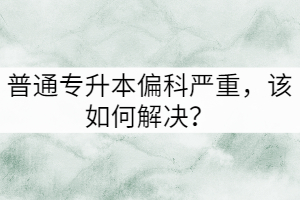 普通专升本偏科严重，该如何解决？